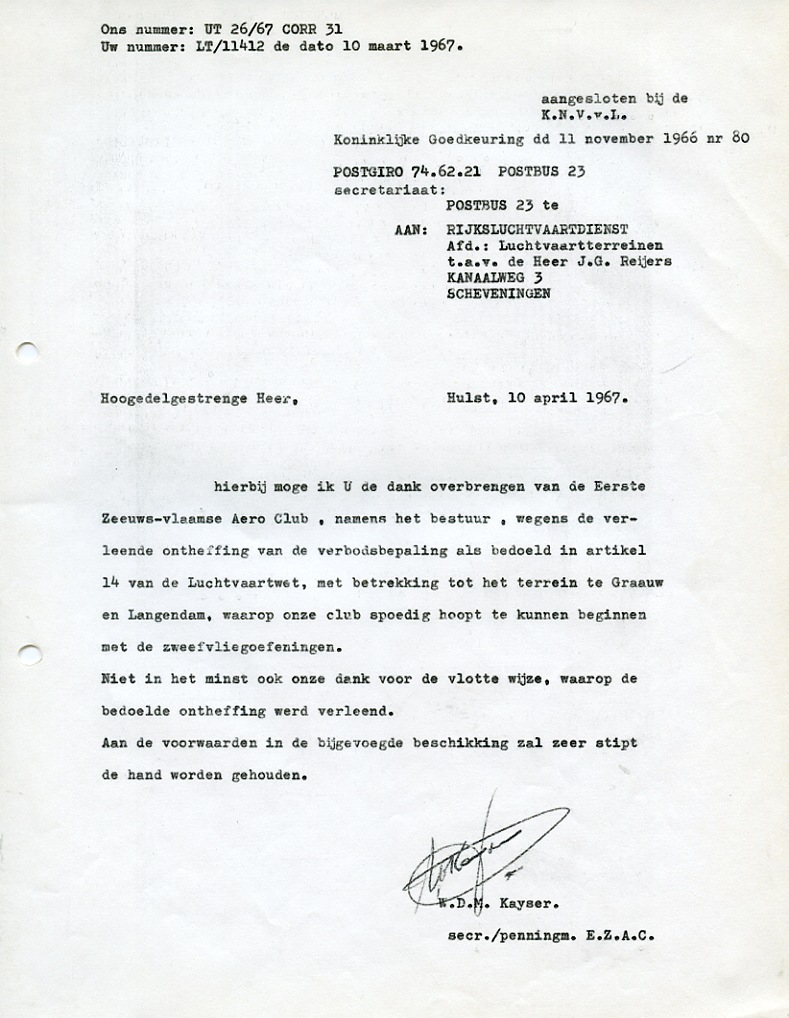 Ons nummer: UT 26/67 CORR 31
Uw nummer: LT/11412 de dato 10 maart 1967.

aangesloten bij de
K.N.V.v.L.

Koninklijke Goedkeuring dd 11 november 1966 nr 80

POSTGIRO 74.62.21 POSTBUS 23
secretariaat:
POSTBUS 23 te

AAN: RIJKSLUCHTVAARTDIENST
Afd.: Luchtvaartterreinen
t.a.v. de Heer J.G. Reijers
KANAALWEG 3
SCHEVENINGEN

Hoogedelgestrenge Heer,

Hulst, 10 april 1967.

hierbij moge ik U de dank overbrengen van de Eerste Zeeuws-vlaamse Aero Club , namens het bestuur , wegens de verleende ontheffing van de verbodsbepaling als bedoeld in artikel 14 van de Luchtvaartwet, met betrekking tot het terrein te Graauw en Langendam, waarop onze club spoedig hoopt te kunnen beginnen met de zweefvliegoefeningen.
Niet in het minst ook onze dank voor de vlotte wijze, waarop de bedoelde ontheffing werd verleend.
Aan de voorwaarden in de bijgevoegde beschikking zal zeer stipt de hand worden gehouden.

W.D.M. Kayser.
secr./penningm. E.Z.A.C.